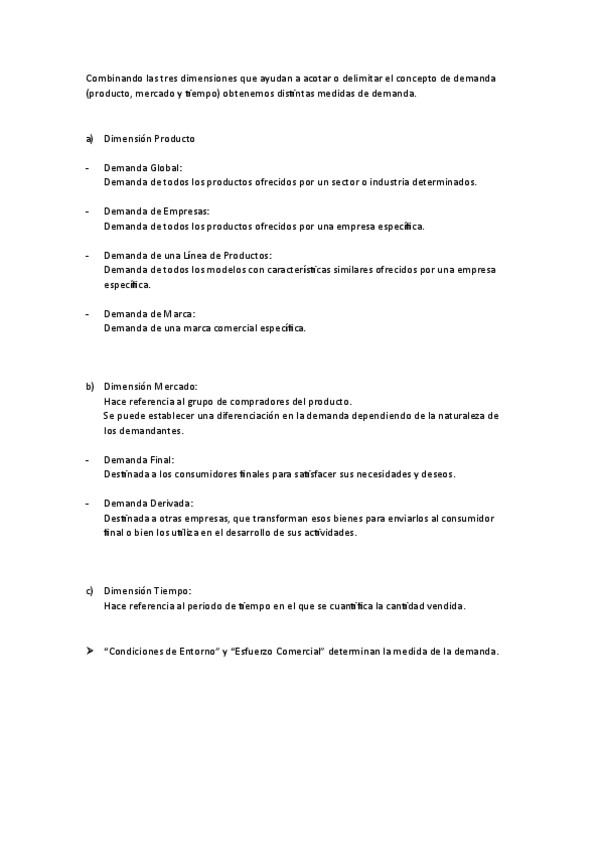 Combinando las tres dimensiones que ayudan a acotar o delimitar el concepto de demanda (producto, mercado y tiempo) obtenemos distintas medidas de demanda.

a) Dimensión Producto

- Demanda Global:
Demanda de todos los productos ofrecidos por un sector o industria determinados.

- Demanda de Empresas:
Demanda de todos los productos ofrecidos por una empresa específica.

- Demanda de una Línea de Productos:
Demanda de todos los modelos con características similares ofrecidos por una empresa específica.

- Demanda de Marca:
Demanda de una marca comercial específica.

b) Dimensión Mercado:
Hace referencia al grupo de compradores del producto.
Se puede establecer una diferenciación en la demanda dependiendo de la naturaleza de los demandantes.

- Demanda Final:
Destinada a los consumidores finales para satisfacer sus necesidades y deseos.

- Demanda Derivada:
Destinada a otras empresas, que transforman esos bienes para enviarlos al consumidor final o bien los utiliza en el desarrollo de sus actividades.

c) Dimensión Tiempo:
Hace referencia al periodo de tiempo en el que se cuantifica la cantidad vendida.

➤ "Condiciones de Entorno" y "Esfuerzo Comercial" determinan la medida de la demanda.